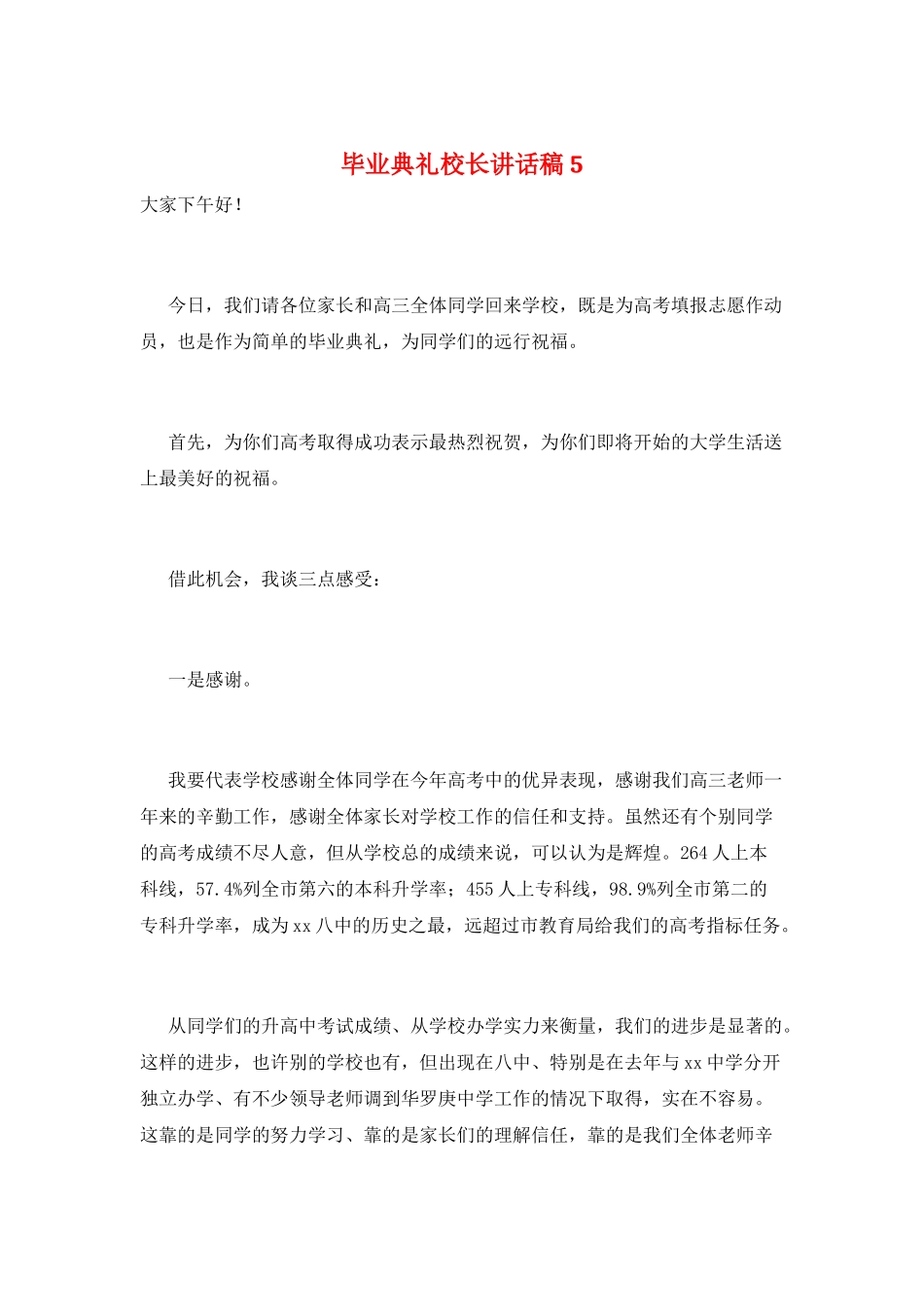 毕业典礼校长讲话稿 5

大家下午好！

今日，我们请各位家长和高三全体同学回来学校，既是为高考填报志愿作动员，也是作为简单的毕业典礼，为同学们的远行祝福。

首先，为你们高考取得成功表示最热烈祝贺，为你们即将开始的大学生活送上最美好的祝福。

借此机会，我谈三点感受：

一是感谢。

我要代表学校感谢全体同学在今年高考中的优异表现，感谢我们高三老师一年来的辛勤工作，感谢全体家长对学校工作的信任和支持。虽然还有个别同学的高考成绩不尽人意，但从学校总的成绩来说，可以认为是辉煌。264 人上本科线，57.4%列全市第六的本科升学率；455 人上专科线，98.9%列全市第二的专科升学率，成为 xx 八中的历史之最，远超过市教育局给我们的高考指标任务。

从同学们的升高中考试成绩、从学校办学实力来衡量，我们的进步是显著的。这样的进步，也许别的学校也有，但出现在八中、特别是在去年与 xx 中学分开独立办学、有不少领导老师调到华罗庚中学工作的情况下取得，实在不容易。这靠的是同学的努力学习、靠的是家长们的理解信任，靠的是我们全体老师辛